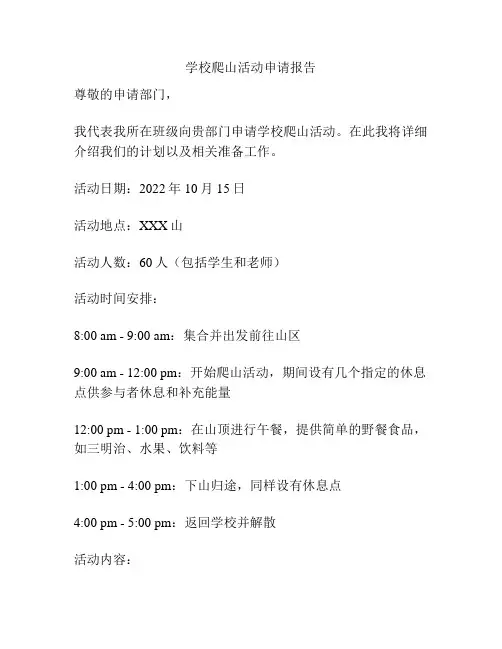 学校爬山活动申请报告

尊敬的申请部门，

我代表我所在班级向贵部门申请学校爬山活动。在此我将详细介绍我们的计划以及相关准备工作。

活动日期：2022年10月15日

活动地点：XXX山

活动人数：60人（包括学生和老师）

活动时间安排：

8:00 am - 9:00 am：集合并出发前往山区

9:00 am - 12:00 pm：开始爬山活动，期间设有几个指定的休息点供参与者休息和补充能量

12:00 pm - 1:00 pm：在山顶进行午餐，提供简单的野餐食品，如三明治、水果、饮料等

1:00 pm - 4:00 pm：下山归途，同样设有休息点

4:00 pm - 5:00 pm：返回学校并解散

活动内容：